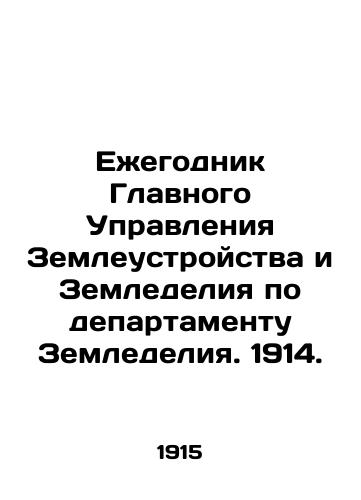 Ежегодник Главного Управления Землеустройства и Земледелия по департаменту Земледелия. 1914.

1915